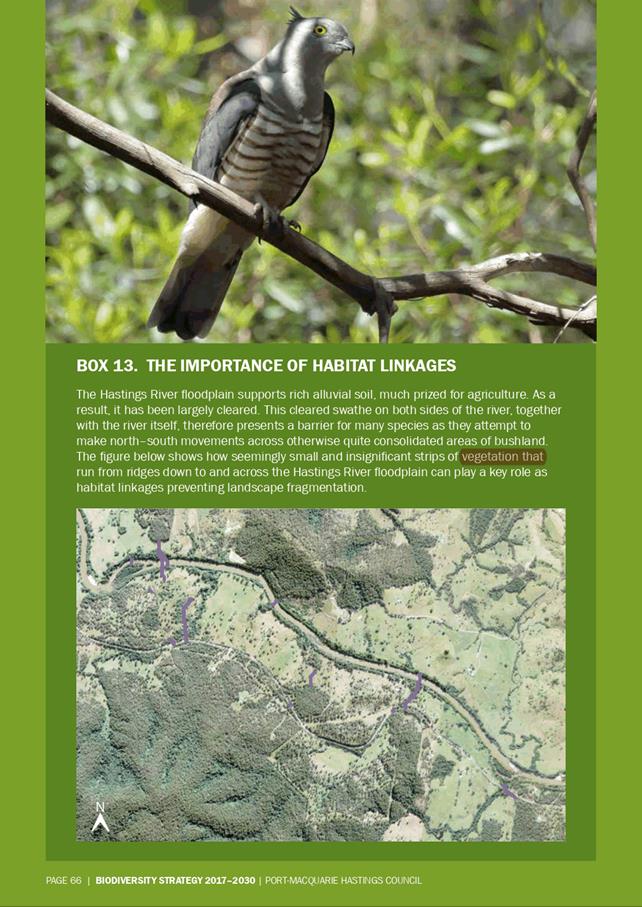 BOX 13. THE IMPORTANCE OF HABITAT LINKAGES

The Hastings River floodplain supports rich alluvial soil, much prized for agriculture. As a result, it has been largely cleared. This cleared swathe on both sides of the river, together with the river itself, therefore presents a barrier for many species as they attempt to make north–south movements across otherwise quite consolidated areas of bushland. The figure below shows how seemingly small and insignificant strips of vegetation that run from ridges down to and across the Hastings River floodplain can play a key role as habitat linkages preventing landscape fragmentation.

N

PAGE 66 | BIODIVERSITY STRATEGY 2017–2030 | PORT-MACQUARIE HASTINGS COUNCIL